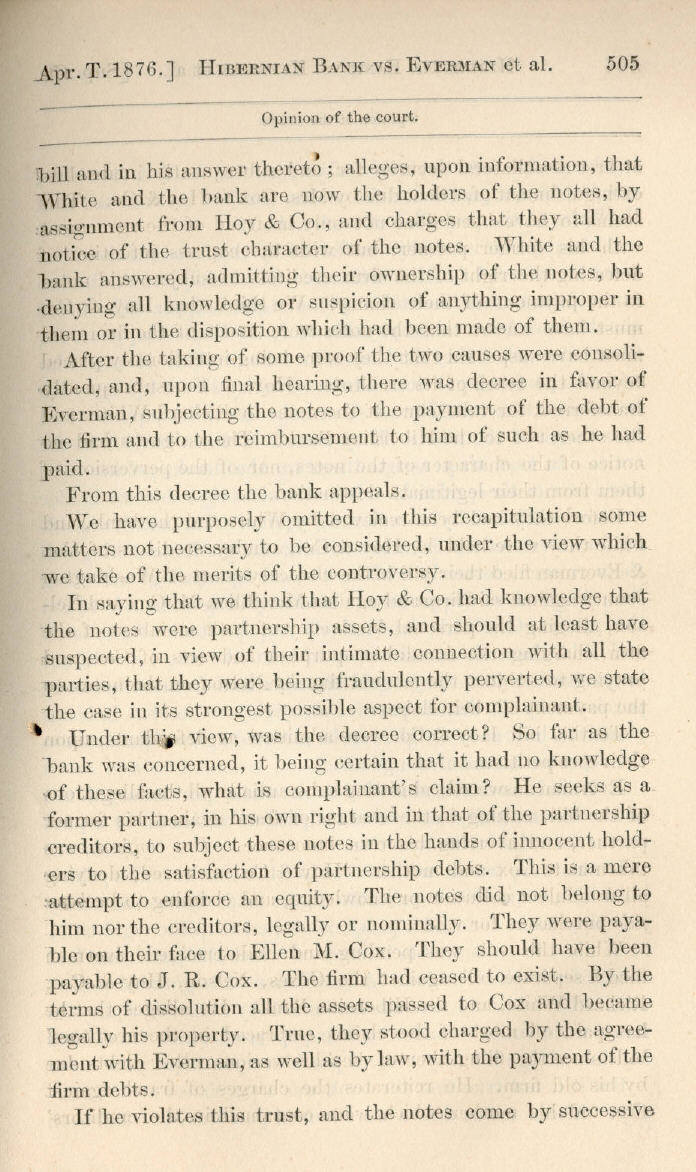 Apr. T. 1876.] HIBERNIAN BANK VS. EVERMAN et al. 505

Opinion of the court.

bill and in his answer thereto; alleges, upon information, that White and the bank are now the holders of the notes, by assignment from Hoy & Co., and charges that they all had notice of the trust character of the notes. White and the bank answered, admitting their ownership of the notes, but denying all knowledge or suspicion of anything improper in them or in the disposition which had been made of them.

After the taking of some proof the two causes were consolidated, and, upon final hearing, there was decree in favor of Everman, subjecting the notes to the payment of the debt of the firm and to the reimbursement to him of such as he had paid.

From this decree the bank appeals.

We have purposely omitted in this recapitulation some matters not necessary to be considered, under the view which we take of the merits of the controversy.

In saying that we think that Hoy & Co. had knowledge that the notes were partnership assets, and should at least have suspected, in view of their intimate connection with all the parties, that they were being fraudulently perverted, we state the case in its strongest possible aspect for complainant.

Under this view, was the decree correct? So far as the bank was concerned, it being certain that it had no knowledge of these facts, what is complainant's claim? He seeks as a former partner, in his own right and in that of the partnership creditors, to subject these notes in the hands of innocent holders to the satisfaction of partnership debts. This is a mere attempt to enforce an equity. The notes did not belong to him nor the creditors, legally or nominally. They were payable on their face to Ellen M. Cox. They should have been payable to J. R. Cox. The firm had ceased to exist. By the terms of dissolution all the assets passed to Cox and became legally his property. True, they stood charged by the agreement with Everman, as well as by law, with the payment of the firm debts.

If he violates this trust, and the notes come by successive